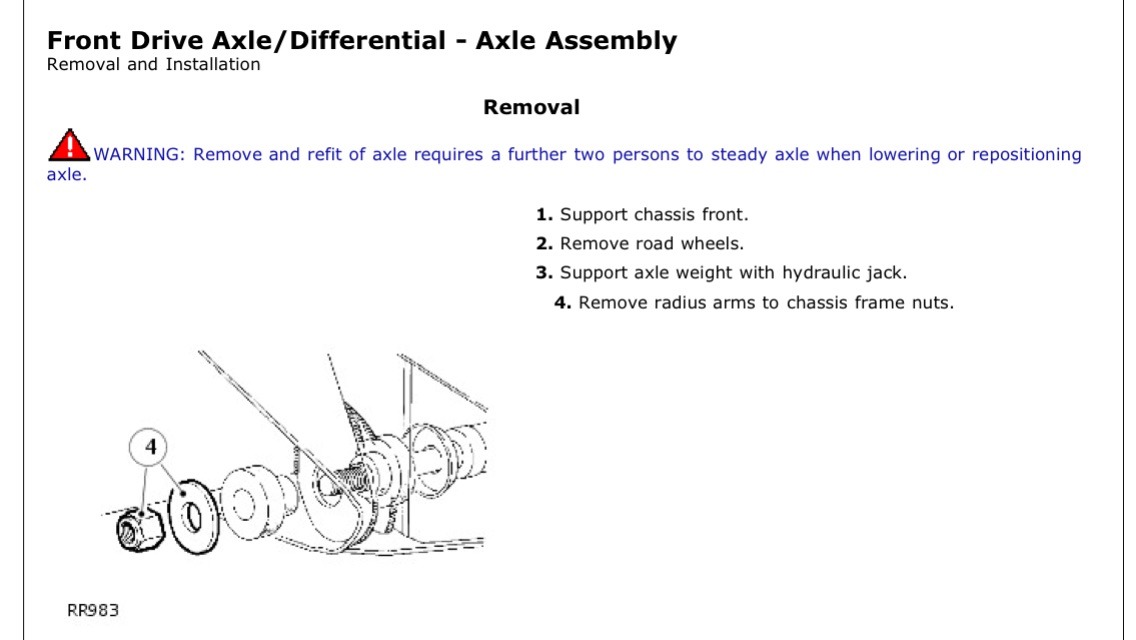 Front Drive Axle/Differential - Axle Assembly
Removal and Installation

Removal

WARNING: Remove and refit of axle requires a further two persons to steady axle when lowering or repositioning axle.

1. Support chassis front.
2. Remove road wheels.
3. Support axle weight with hydraulic jack.
4. Remove radius arms to chassis frame nuts.

4

RR983